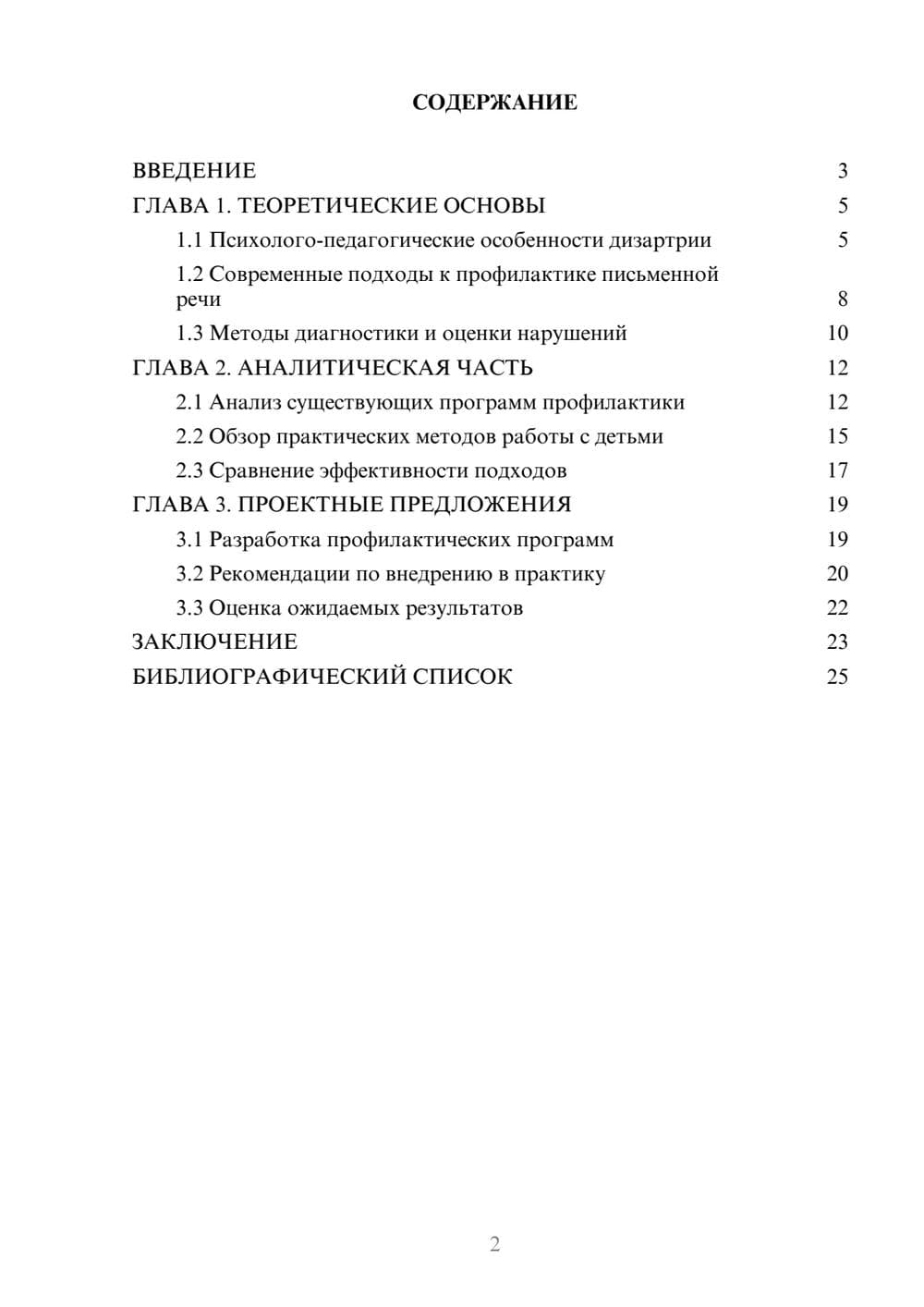 СОДЕРЖАНИЕ

ВВЕДЕНИЕ 3
ГЛАВА 1. ТЕОРЕТИЧЕСКИЕ ОСНОВЫ 5
1.1 Психолого-педагогические особенности дизартрии 5
1.2 Современные подходы к профилактике письменной речи 8
1.3 Методы диагностики и оценки нарушений 10
ГЛАВА 2. АНАЛИТИЧЕСКАЯ ЧАСТЬ 12
2.1 Анализ существующих программ профилактики 12
2.2 Обзор практических методов работы с детьми 15
2.3 Сравнение эффективности подходов 17
ГЛАВА 3. ПРОЕКТНЫЕ ПРЕДЛОЖЕНИЯ 19
3.1 Разработка профилактических программ 19
3.2 Рекомендации по внедрению в практику 20
3.3 Оценка ожидаемых результатов 22
ЗАКЛЮЧЕНИЕ 23
БИБЛИОГРАФИЧЕСКИЙ СПИСОК 25

2